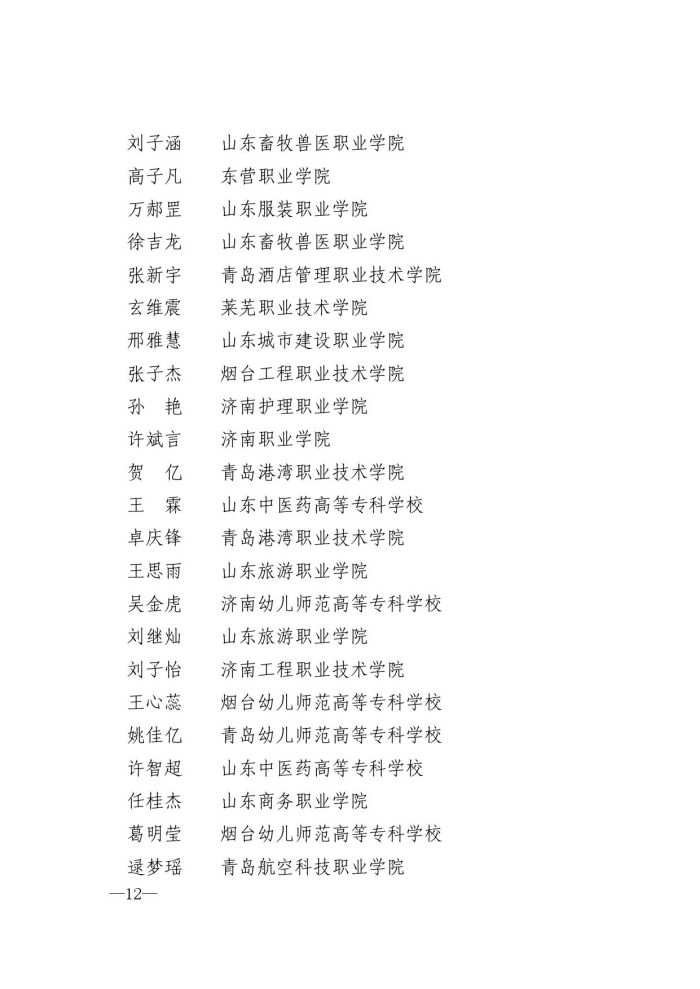 刘子涵　山东畜牧兽医职业学院
高子凡　东营职业学院
万郝罡　山东服装职业学院
徐吉龙　山东畜牧兽医职业学院
张新宇　青岛酒店管理职业技术学院
玄维震　莱芜职业技术学院
邢雅慧　山东城市建设职业学院
张子杰　烟台工程职业技术学院
孙　艳　济南护理职业学院
许斌言　济南职业学院
贺　亿　青岛港湾职业技术学院
王　霖　山东中医药高等专科学校
卓庆锋　青岛港湾职业技术学院
王思雨　山东旅游职业学院
吴金虎　济南幼儿师范高等专科学校
刘继灿　山东旅游职业学院
刘子怡　济南工程职业技术学院
王心蕊　烟台幼儿师范高等专科学校
姚佳亿　青岛幼儿师范高等专科学校
许智超　山东中医药高等专科学校
任桂杰　山东商务职业学院
葛明莹　烟台幼儿师范高等专科学校
逯梦瑶　青岛航空科技职业学院

—12—